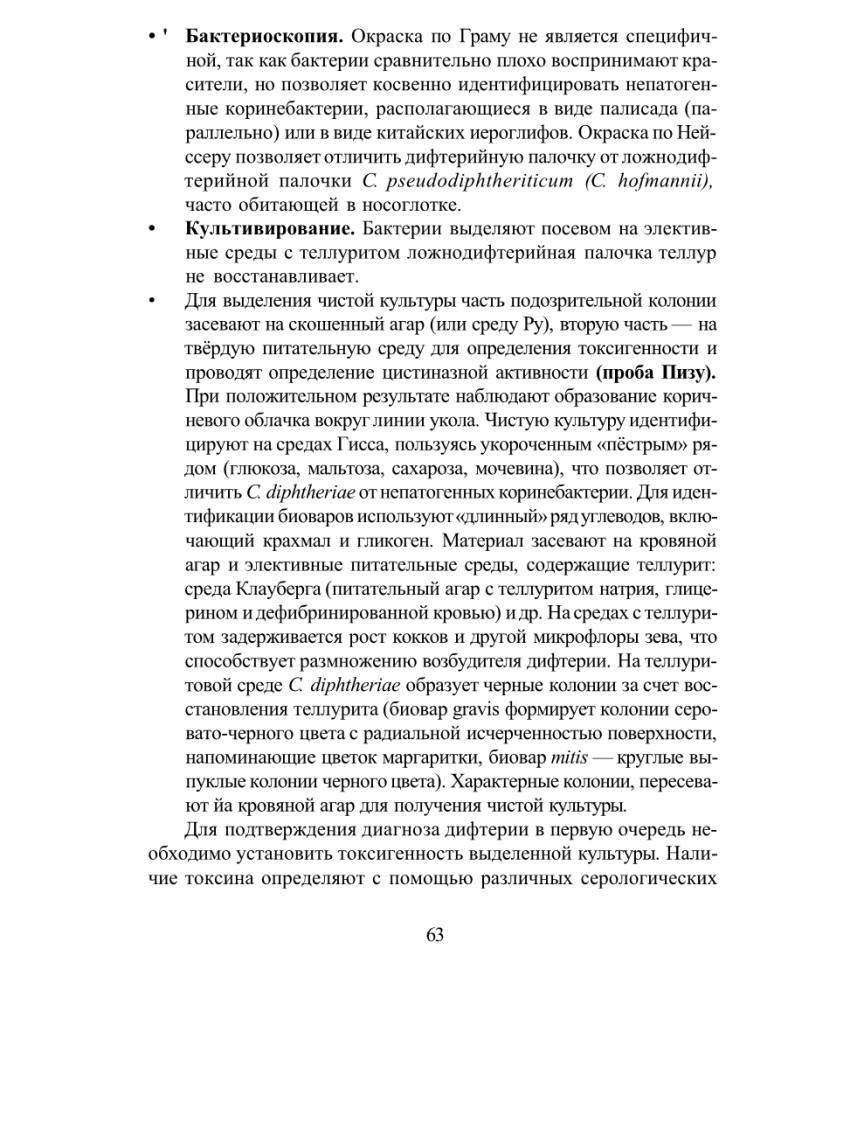 • ' **Бактериоскопия.** Окраска по Граму не является специфичной, так как бактерии сравнительно плохо воспринимают красители, но позволяет косвенно идентифицировать непатогенные коринебактерии, располагающиеся в виде палисада (параллельно) или в виде китайских иероглифов. Окраска по Нейссеру позволяет отличить дифтерийную палочку от ложнодифтерийной палочки *C. pseudodiphtheriticum (C. hofmannii),* часто обитающей в носоглотке.

• **Культивирование.** Бактерии выделяют посевом на элективные среды с теллуритом ложнодифтерийная палочка теллур не восстанавливает.

• Для выделения чистой культуры часть подозрительной колонии засевают на скошенный агар (или среду Ру), вторую часть — на твёрдую питательную среду для определения токсигенности и проводят определение цистиназной активности **(проба Пизу).** При положительном результате наблюдают образование коричневого облачка вокруг линии укола. Чистую культуру идентифицируют на средах Гисса, пользуясь укороченным «пёстрым» рядом (глюкоза, мальтоза, сахароза, мочевина), что позволяет отличить *C. diphtheriae* от непатогенных коринебактерии. Для идентификации биоваров используют «длинный» ряд углеводов, включающий крахмал и гликоген. Материал засевают на кровяной агар и элективные питательные среды, содержащие теллурит: среда Клауберга (питательный агар с теллуритом натрия, глицерином и дефибринированной кровью) и др. На средах с теллуритом задерживается рост кокков и другой микрофлоры зева, что способствует размножению возбудителя дифтерии. На теллуритовой среде *C. diphtheriae* образует черные колонии за счет восстановления теллурита (биовар gravis формирует колонии серовато-черного цвета с радиальной исчерченностью поверхности, напоминающие цветок маргаритки, биовар *mitis* — круглые выпуклые колонии черного цвета). Характерные колонии, пересевают йа кровяной агар для получения чистой культуры.

Для подтверждения диагноза дифтерии в первую очередь необходимо установить токсигенность выделенной культуры. Наличие токсина определяют с помощью различных серологических

63